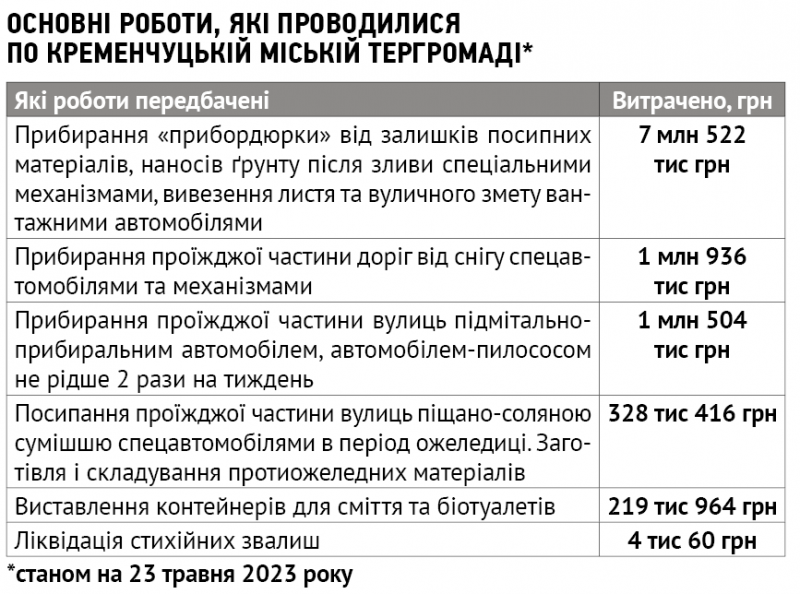 ОСНОВНІ РОБОТИ, ЯКІ ПРОВОДИЛИСЯ ПО КРЕМЕНЧУЦЬКІЙ МІСЬКІЙ ТЕРГРОМАДІ*

| Які роботи передбачені | Витрачено, грн |
|---|---|
| Прибирання «прибордюрки» від залишків посипних матеріалів, наносів ґрунту після зливи спеціальними механізмами, вивезення листя та вуличного змету вантажними автомобілями | 7 млн 522 тис грн |
| Прибирання проїжджої частини доріг від снігу спецавтомобілями та механізмами | 1 млн 936 тис грн |
| Прибирання проїжджої частини вулиць підмітально-прибиральним автомобілем, автомобілем-пилососом не рідше 2 рази на тиждень | 1 млн 504 тис грн |
| Посипання проїжджої частини вулиць піщано-соляною сумішшю спецавтомобілями в період ожеледиці. Заготівля і складування протиожеледних матеріалів | 328 тис 416 грн |
| Виставлення контейнерів для сміття та біотуалетів | 219 тис 964 грн |
| Ліквідація стихійних звалищ | 4 тис 60 грн |

*станом на 23 травня 2023 року